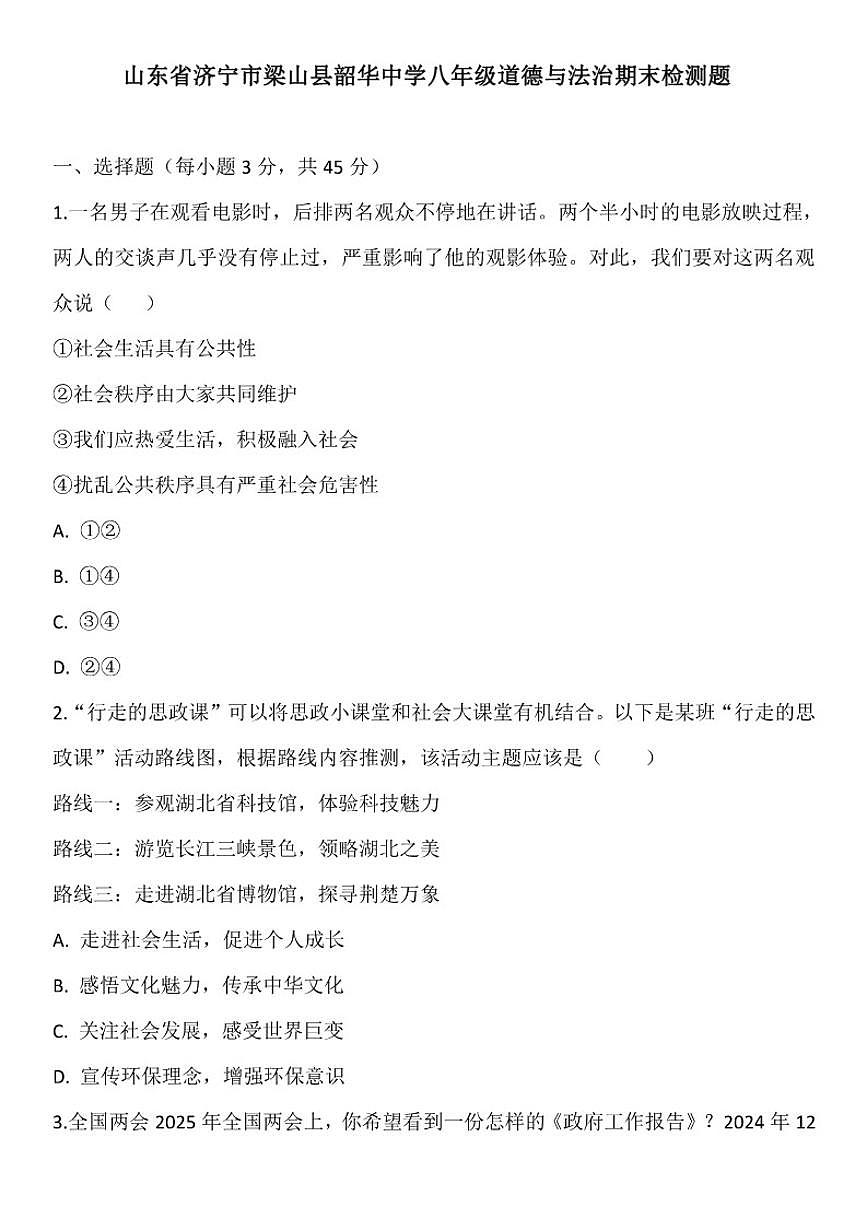 山东省济宁市梁山县韶华中学八年级道德与法治期末检测题

一、选择题（每小题 3 分，共 45 分）

1.一名男子在观看电影时，后排两名观众不停地在讲话。两个半小时的电影放映过程，两人的交谈声几乎没有停止过，严重影响了他的观影体验。对此，我们要对这两名观众说（　　）

①社会生活具有公共性

②社会秩序由大家共同维护

③我们应热爱生活，积极融入社会

④扰乱公共秩序具有严重社会危害性

A. ①②

B. ①④

C. ③④

D. ②④

2.“行走的思政课”可以将思政小课堂和社会大课堂有机结合。以下是某班“行走的思政课”活动路线图，根据路线内容推测，该活动主题应该是（　　）

路线一：参观湖北省科技馆，体验科技魅力

路线二：游览长江三峡景色，领略湖北之美

路线三：走进湖北省博物馆，探寻荆楚万象

A. 走进社会生活，促进个人成长

B. 感悟文化魅力，传承中华文化

C. 关注社会发展，感受世界巨变

D. 宣传环保理念，增强环保意识

3.全国两会 2025 年全国两会上，你希望看到一份怎样的《政府工作报告》？2024 年 12